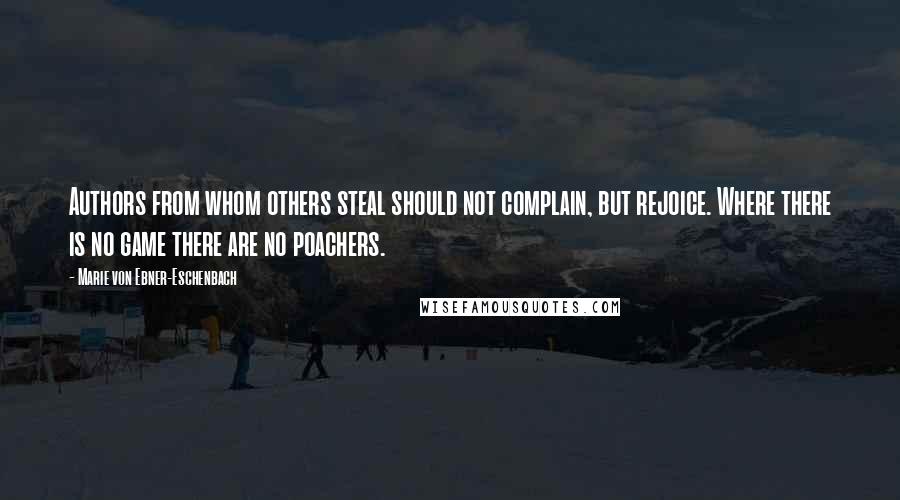 Authors from whom others steal should not complain, but rejoice. Where there is no game there are no poachers.

- Marie von Ebner-Eschenbach

WISEFAMOUSQUOTES.COM